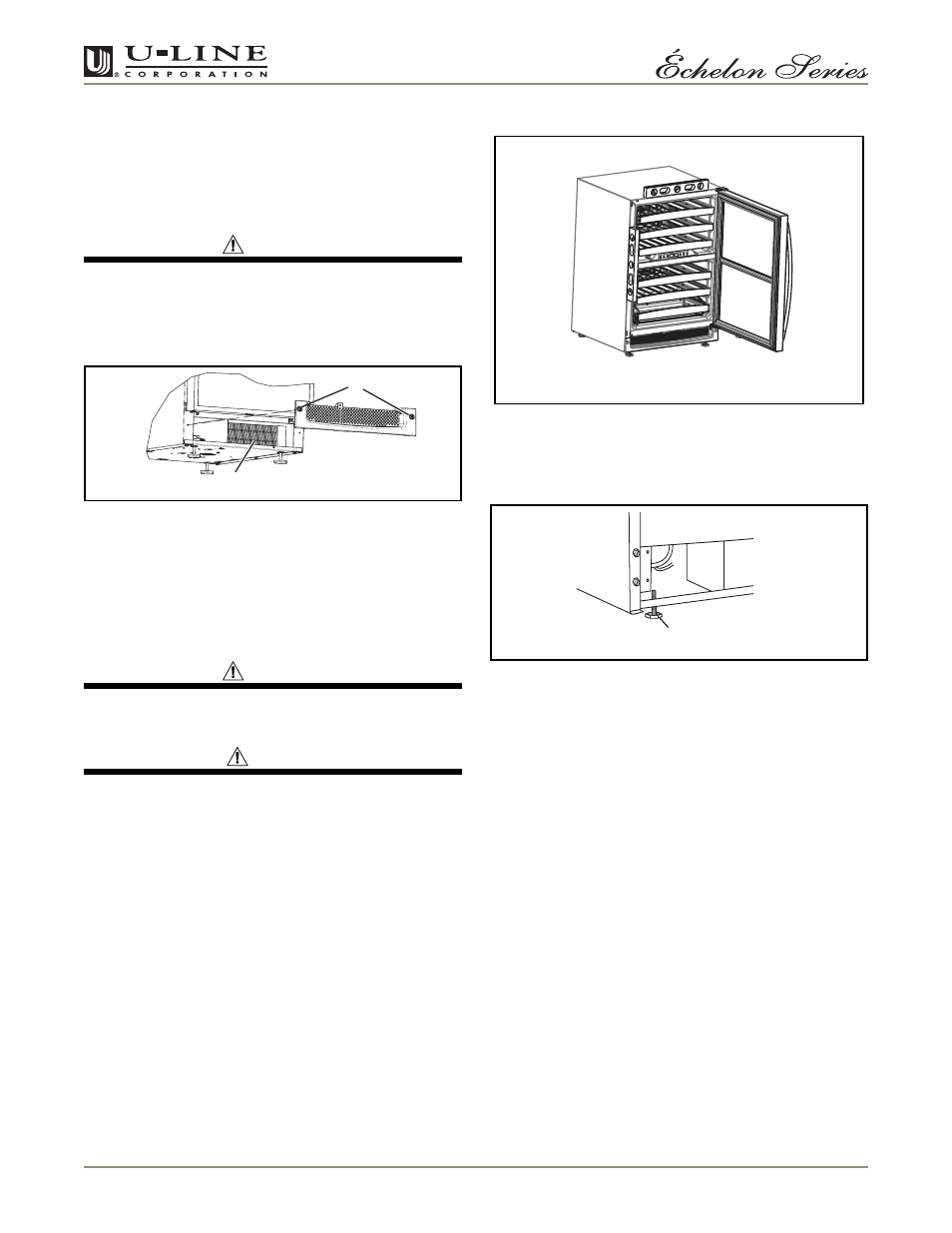 U-LINE CORPORATION

Échelon Series